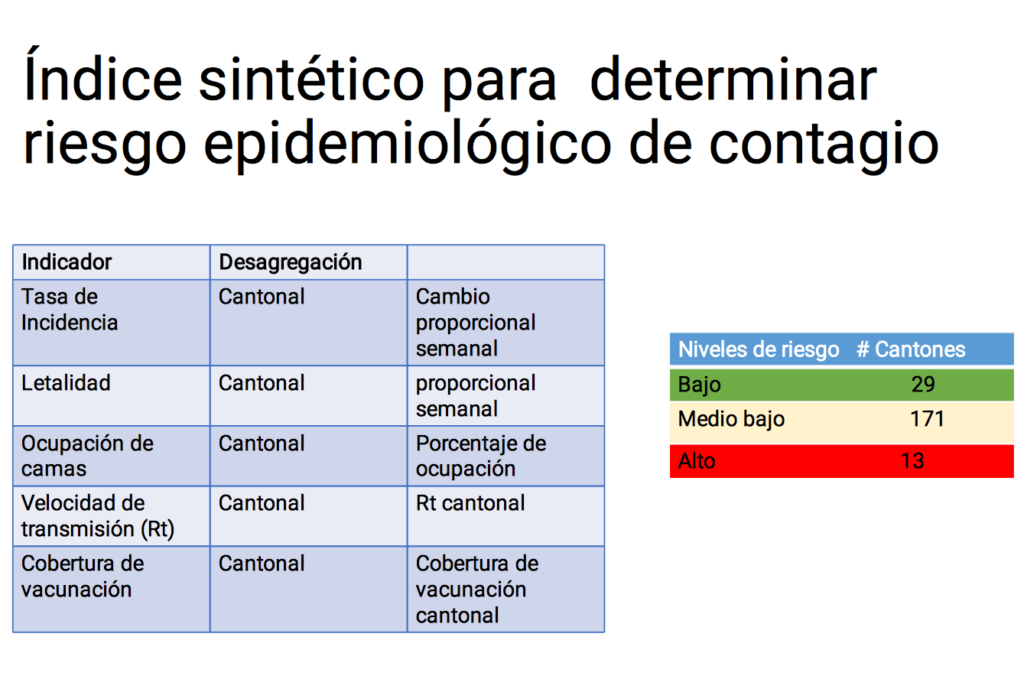 Índice sintético para determinar riesgo epidemiológico de contagio

| Indicador | Desagregación | |
|---|---|---|
| Tasa de Incidencia | Cantonal | Cambio proporcional semanal |
| Letalidad | Cantonal | proporcional semanal |
| Ocupación de camas | Cantonal | Porcentaje de ocupación |
| Velocidad de transmisión (Rt) | Cantonal | Rt cantonal |
| Cobertura de vacunación | Cantonal | Cobertura de vacunación cantonal |

| Niveles de riesgo | # Cantones |
|---|---|
| Bajo | 29 |
| Medio bajo | 171 |
| Alto | 13 |